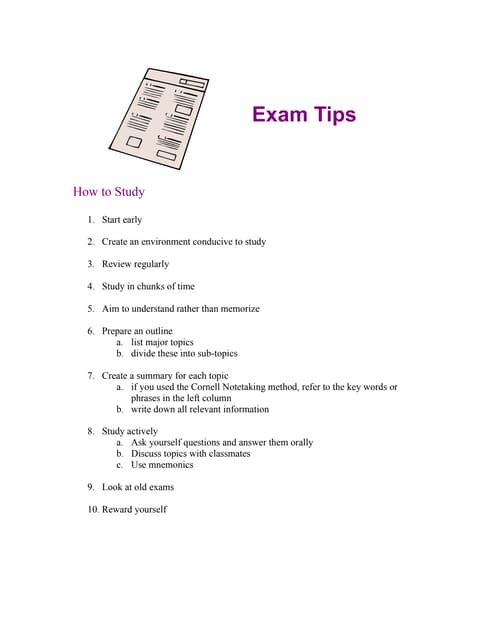 Exam Tips

How to Study

1. Start early

2. Create an environment conducive to study

3. Review regularly

4. Study in chunks of time

5. Aim to understand rather than memorize

6. Prepare an outline
a. list major topics
b. divide these into sub-topics

7. Create a summary for each topic
a. if you used the Cornell Notetaking method, refer to the key words or phrases in the left column
b. write down all relevant information

8. Study actively
a. Ask yourself questions and answer them orally
b. Discuss topics with classmates
c. Use mnemonics

9. Look at old exams

10. Reward yourself